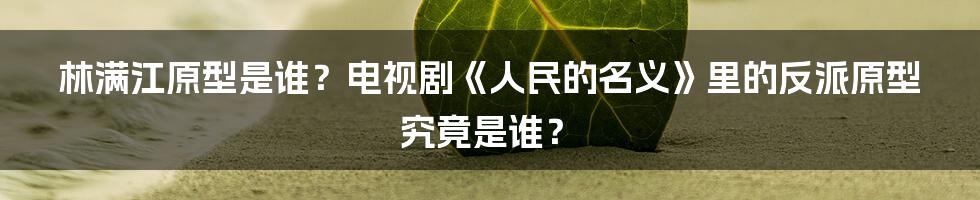 林满江原型是谁？电视剧《人民的名义》里的反派原型究竟是谁？